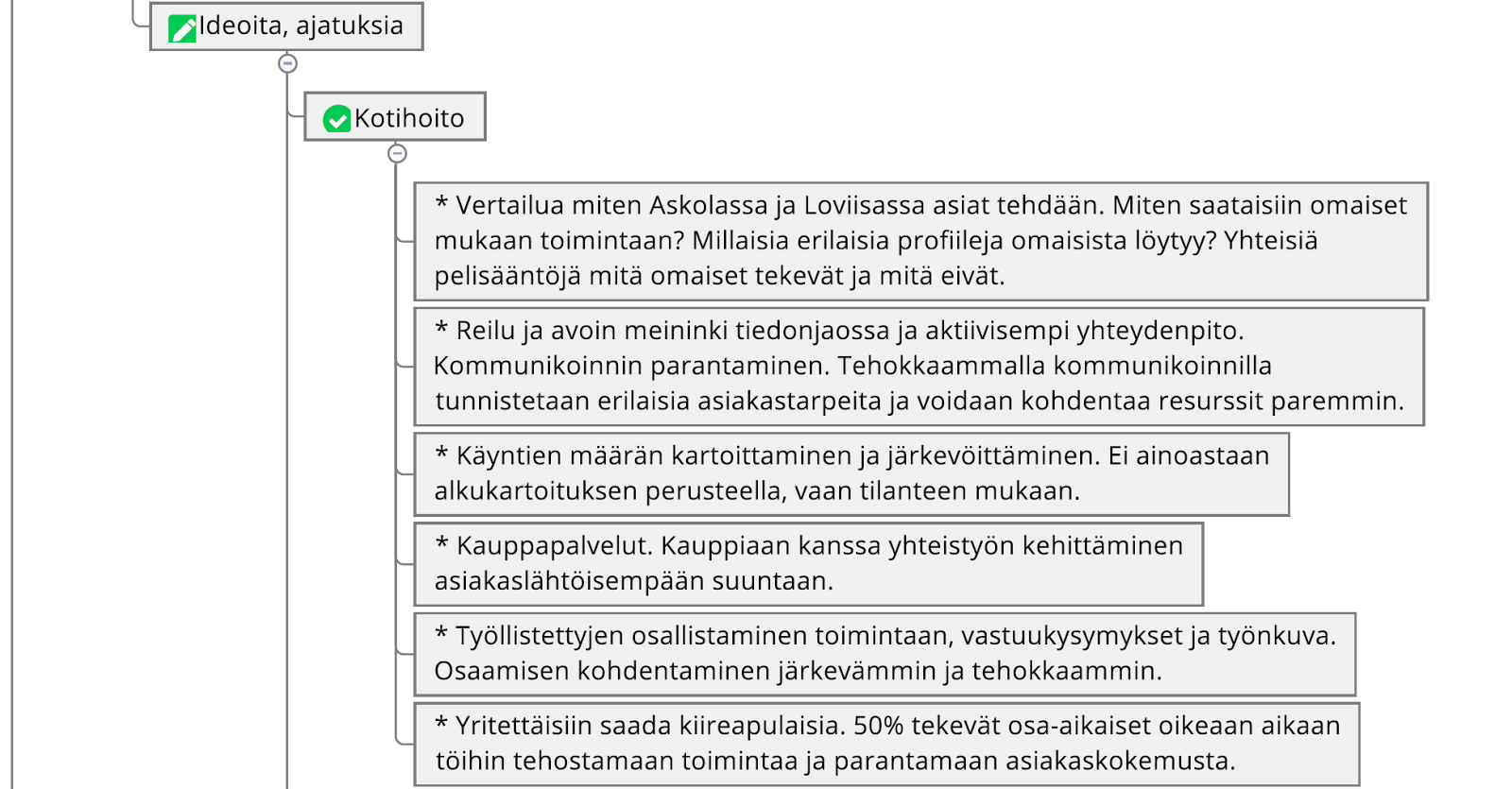 Ideoita, ajatuksia

Kotihoito

* Vertailua miten Askolassa ja Loviisassa asiat tehdään. Miten saataisiin omaiset mukaan toimintaan? Millaisia erilaisia profiileja omaisista löytyy? Yhteisiä pelisääntöjä mitä omaiset tekevät ja mitä eivät.

* Reilu ja avoin meininki tiedonjaossa ja aktiivisempi yhteydenpito. Kommunikoinnin parantaminen. Tehokkaammalla kommunikoinnilla tunnistetaan erilaisia asiakastarpeita ja voidaan kohdentaa resurssit paremmin.

* Käyntien määrän kartoittaminen ja järkevöittäminen. Ei ainoastaan alkukartoituksen perusteella, vaan tilanteen mukaan.

* Kauppapalvelut. Kauppiaan kanssa yhteistyön kehittäminen asiakaslähtöisempään suuntaan.

* Työllistettyjen osallistaminen toimintaan, vastuukysymykset ja työnkuva. Osaamisen kohdentaminen järkevämmin ja tehokkaammin.

* Yritettäisiin saada kiireapulaisia. 50% tekevät osa-aikaiset oikeaan aikaan töihin tehostamaan toimintaa ja parantamaan asiakaskokemusta.